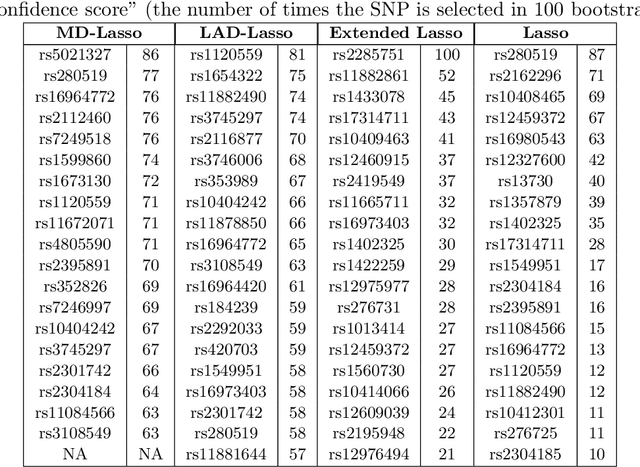 onfidence score" (the number of times the SNP is selected in 100 bootstra

| MD-Lasso | | LAD-Lasso | | Extended Lasso | | Lasso | |
|---|---|---|---|---|---|---|---|
| rs5021327 | 86 | rs1120559 | 81 | rs2285751 | 100 | rs280519 | 87 |
| rs280519 | 77 | rs1654322 | 75 | rs11882861 | 52 | rs2162296 | 71 |
| rs16964772 | 76 | rs11882490 | 74 | rs1433078 | 45 | rs10408465 | 69 |
| rs2112460 | 76 | rs3745297 | 74 | rs17314711 | 43 | rs12459372 | 67 |
| rs7249518 | 76 | rs2116877 | 70 | rs10409463 | 41 | rs16980543 | 63 |
| rs1599860 | 74 | rs3746006 | 68 | rs12460915 | 37 | rs12327600 | 42 |
| rs1673130 | 72 | rs353989 | 67 | rs2419549 | 37 | rs13730 | 40 |
| rs1120559 | 71 | rs10404242 | 66 | rs11665711 | 32 | rs1357879 | 39 |
| rs11672071 | 71 | rs11878850 | 66 | rs16973403 | 32 | rs1402325 | 35 |
| rs4805590 | 71 | rs16964772 | 65 | rs1402325 | 30 | rs17314711 | 28 |
| rs2395891 | 70 | rs3108549 | 63 | rs1422259 | 29 | rs1549951 | 17 |
| rs352826 | 69 | rs16964420 | 61 | rs12975977 | 28 | rs2304184 | 16 |
| rs7246997 | 69 | rs184239 | 59 | rs276731 | 28 | rs2395891 | 16 |
| rs10404242 | 67 | rs2292033 | 59 | rs1013414 | 27 | rs11084566 | 15 |
| rs3745297 | 67 | rs420703 | 59 | rs12459372 | 27 | rs16964772 | 13 |
| rs2301742 | 66 | rs1549951 | 58 | rs1560730 | 27 | rs1120559 | 12 |
| rs2304184 | 64 | rs16973403 | 58 | rs10414066 | 26 | rs11882490 | 12 |
| rs11084566 | 63 | rs2301742 | 58 | rs12609039 | 24 | rs10412301 | 11 |
| rs3108549 | 63 | rs280519 | 58 | rs2195948 | 22 | rs276725 | 11 |
| NA | NA | rs11881644 | 57 | rs12976494 | 21 | rs2304185 | 10 |